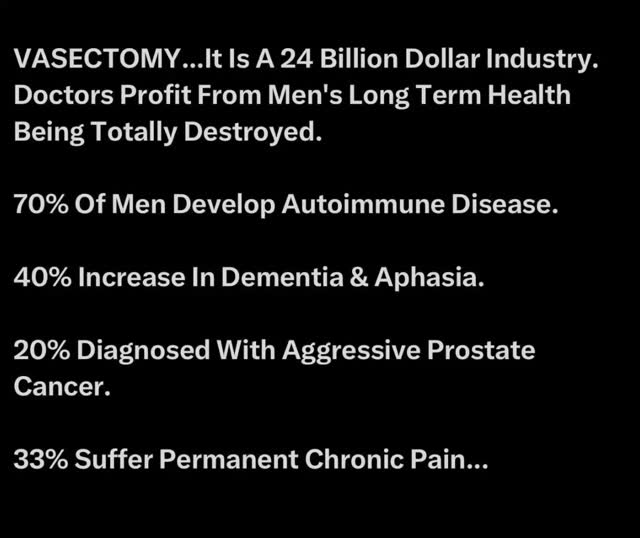 VASECTOMY...It Is A 24 Billion Dollar Industry. Doctors Profit From Men's Long Term Health Being Totally Destroyed.

70% Of Men Develop Autoimmune Disease.

40% Increase In Dementia & Aphasia.

20% Diagnosed With Aggressive Prostate Cancer.

33% Suffer Permanent Chronic Pain...